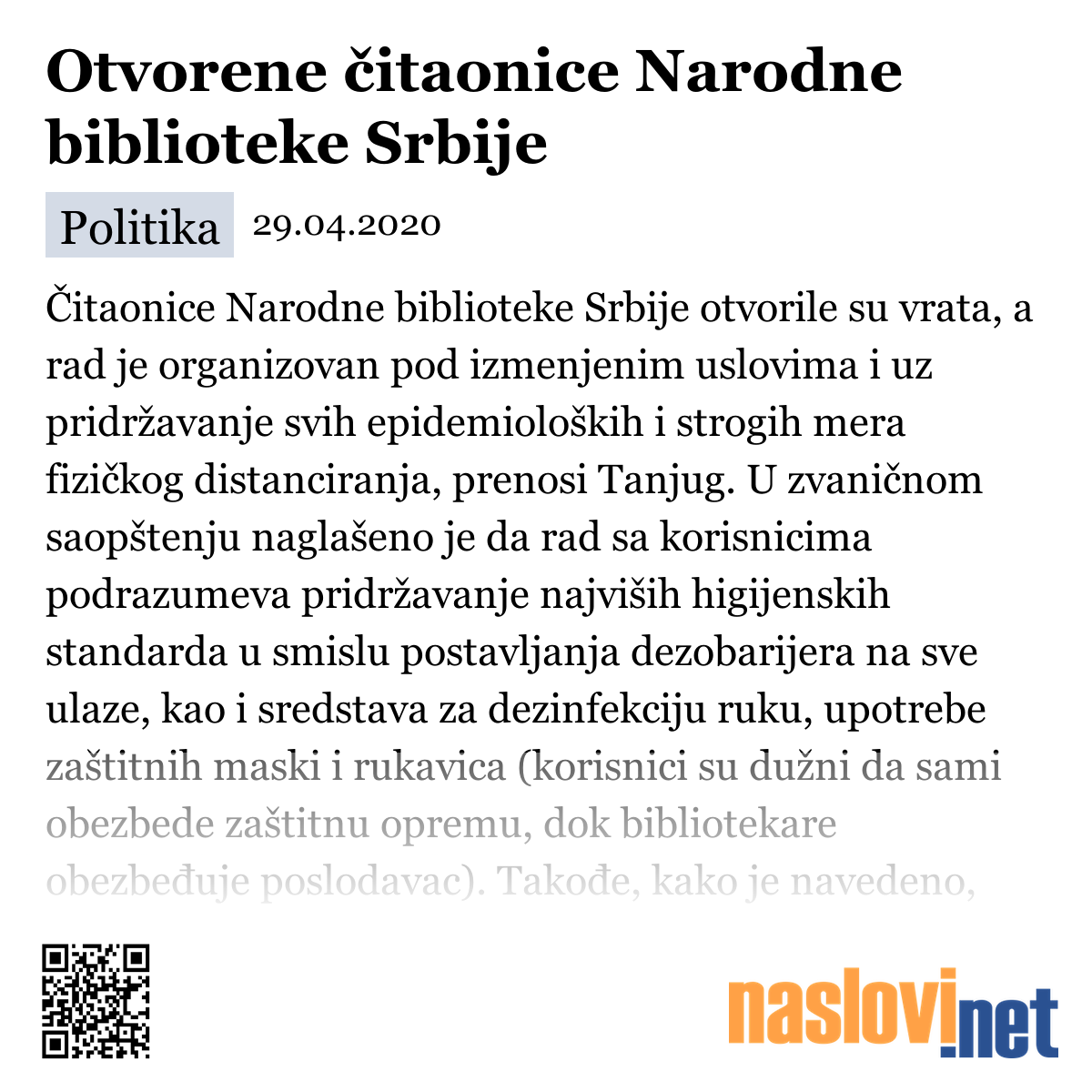 Otvorene čitaonice Narodne biblioteke Srbije

Politika 29.04.2020

Čitaonice Narodne biblioteke Srbije otvorile su vrata, a rad je organizovan pod izmenjenim uslovima i uz pridržavanje svih epidemioloških i strogih mera fizičkog distanciranja, prenosi Tanjug. U zvaničnom saopštenju naglašeno je da rad sa korisnicima podrazumeva pridržavanje najviših higijenskih standarda u smislu postavljanja dezobarijera na sve ulaze, kao i sredstava za dezinfekciju ruku, upotrebe zaštitnih maski i rukavica (korisnici su dužni da sami obezbede zaštitnu opremu, dok bibliotekare obezbeđuje poslodavac). Takođe, kako je navedeno,

naslovi.net